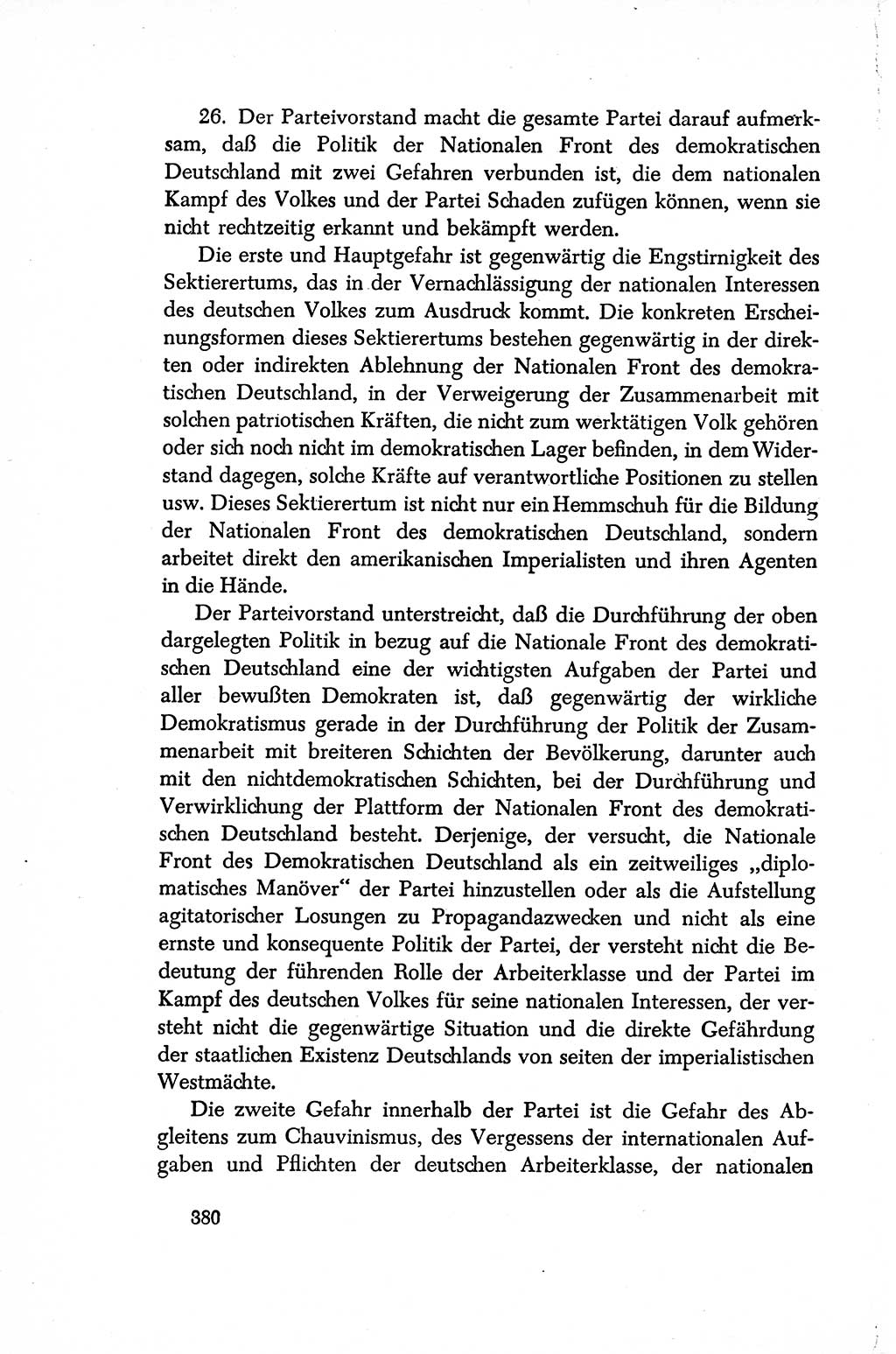 26. Der Parteivorstand macht die gesamte Partei darauf aufmerksam, daß die Politik der Nationalen Front des demokratischen Deutschland mit zwei Gefahren verbunden ist, die dem nationalen Kampf des Volkes und der Partei Schaden zufügen können, wenn sie nicht rechtzeitig erkannt und bekämpft werden.

Die erste und Hauptgefahr ist gegenwärtig die Engstirnigkeit des Sektierertums, das in der Vernachlässigung der nationalen Interessen des deutschen Volkes zum Ausdruck kommt. Die konkreten Erscheinungsformen dieses Sektierertums bestehen gegenwärtig in der direkten oder indirekten Ablehnung der Nationalen Front des demokratischen Deutschland, in der Verweigerung der Zusammenarbeit mit solchen patriotischen Kräften, die nicht zum werktätigen Volk gehören oder sich noch nicht im demokratischen Lager befinden, in dem Widerstand dagegen, solche Kräfte auf verantwortliche Positionen zu stellen usw. Dieses Sektierertum ist nicht nur ein Hemmschuh für die Bildung der Nationalen Front des demokratischen Deutschland, sondern arbeitet direkt den amerikanischen Imperialisten und ihren Agenten in die Hände.

Der Parteivorstand unterstreicht, daß die Durchführung der oben dargelegten Politik in bezug auf die Nationale Front des demokratischen Deutschland eine der wichtigsten Aufgaben der Partei und aller bewußten Demokraten ist, daß gegenwärtig der wirkliche Demokratismus gerade in der Durchführung der Politik der Zusammenarbeit mit breiteren Schichten der Bevölkerung, darunter auch mit den nichtdemokratischen Schichten, bei der Durchführung und Verwirklichung der Plattform der Nationalen Front des demokratischen Deutschland besteht. Derjenige, der versucht, die Nationale Front des Demokratischen Deutschland als ein zeitweiliges „diplomatisches Manöver“ der Partei hinzustellen oder als die Aufstellung agitatorischer Losungen zu Propagandazwecken und nicht als eine ernste und konsequente Politik der Partei, der versteht nicht die Bedeutung der führenden Rolle der Arbeiterklasse und der Partei im Kampf des deutschen Volkes für seine nationalen Interessen, der versteht nicht die gegenwärtige Situation und die direkte Gefährdung der staatlichen Existenz Deutschlands von seiten der imperialistischen Westmächte.

Die zweite Gefahr innerhalb der Partei ist die Gefahr des Abgleitens zum Chauvinismus, des Vergessens der internationalen Aufgaben und Pflichten der deutschen Arbeiterklasse, der nationalen

380